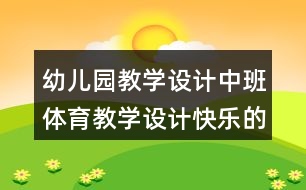 幼儿园教学设计中班体育教学设计快乐的